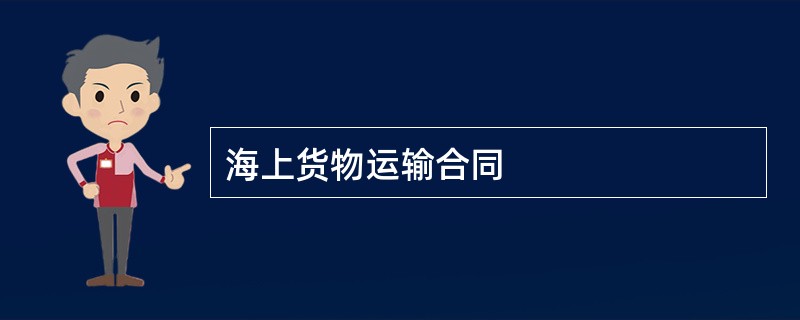 海上货物运输合同